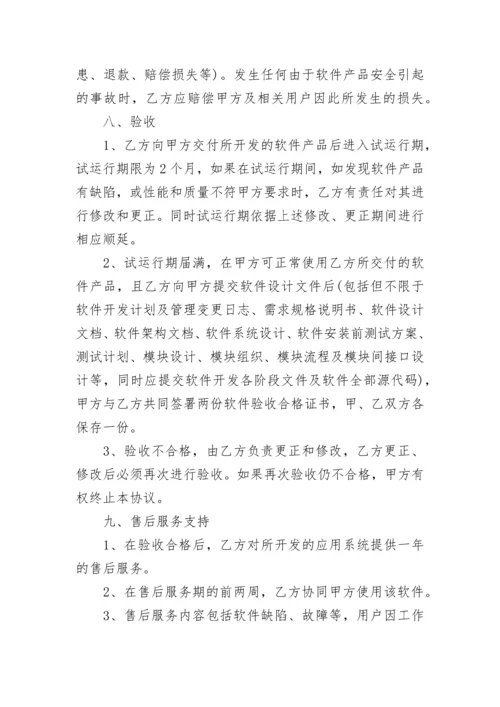 患、退款、赔偿损失等)。发生任何由于软件产品安全引起的事故时，乙方应赔偿甲方及相关用户因此所发生的损失。

八、验收

1、乙方向甲方交付所开发的软件产品后进入试运行期，试运行期限为 2 个月，如果在试运行期间，如发现软件产品有缺陷，或性能和质量不符甲方要求时，乙方有责任对其进行修改和更正。同时试运行期依据上述修改、更正期间进行相应顺延。

2、试运行期届满，在甲方可正常使用乙方所交付的软件产品，且乙方向甲方提交软件设计文件后(包括但不限于软件开发计划及管理变更日志、需求规格说明书、软件设计文档、软件架构文档、软件系统设计、软件安装前测试方案、测试计划、模块设计、模块组织、模块流程及模块间接口设计等，同时应提交软件开发各阶段文件及软件全部源代码)，甲方与乙方共同签署两份软件验收合格证书，甲、乙双方各保存一份。

3、验收不合格，由乙方负责更正和修改，乙方更正、修改后必须再次进行验收。如果再次验收仍不合格，甲方有权终止本协议。

九、售后服务支持

1、在验收合格后，乙方对所开发的应用系统提供一年的售后服务。

2、在售后服务期的前两周，乙方协同甲方使用该软件。

3、售后服务内容包括软件缺陷、故障等，用户因工作